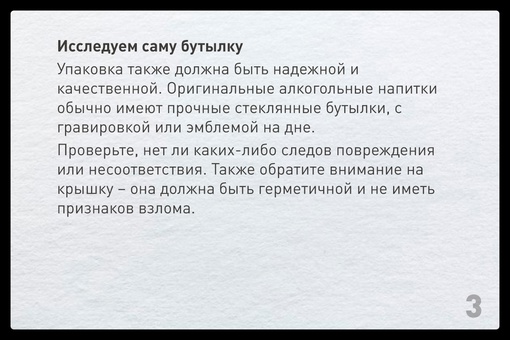 Исследуем саму бутылку

Упаковка также должна быть надежной и качественной. Оригинальные алкогольные напитки обычно имеют прочные стеклянные бутылки, с гравировкой или эмблемой на дне.

Проверьте, нет ли каких-либо следов повреждения или несоответствия. Также обратите внимание на крышку – она должна быть герметичной и не иметь признаков взлома.

3